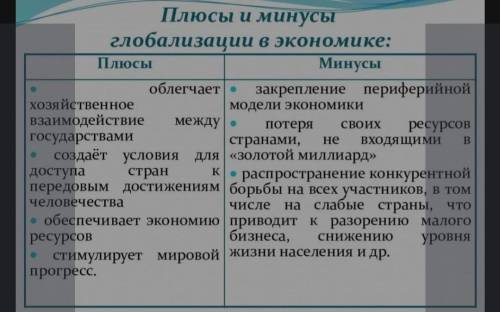 Плюсы и минусы глобализации в экономике:

| Плюсы | Минусы |
|---|---|
| • облегчает хозяйственное взаимодействие между государствами • создаёт условия для доступа стран к передовым достижениям человечества • обеспечивает экономию ресурсов • стимулирует мировой прогресс. | • закрепление периферийной модели экономики • потеря своих ресурсов странами, не входящими в «золотой миллиард» • распространение конкурентной борьбы на всех участников, в том числе на слабые страны, что приводит к разорению малого бизнеса, снижению уровня жизни населения и др. |